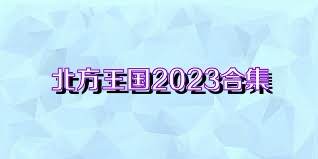 北方王国2023合集